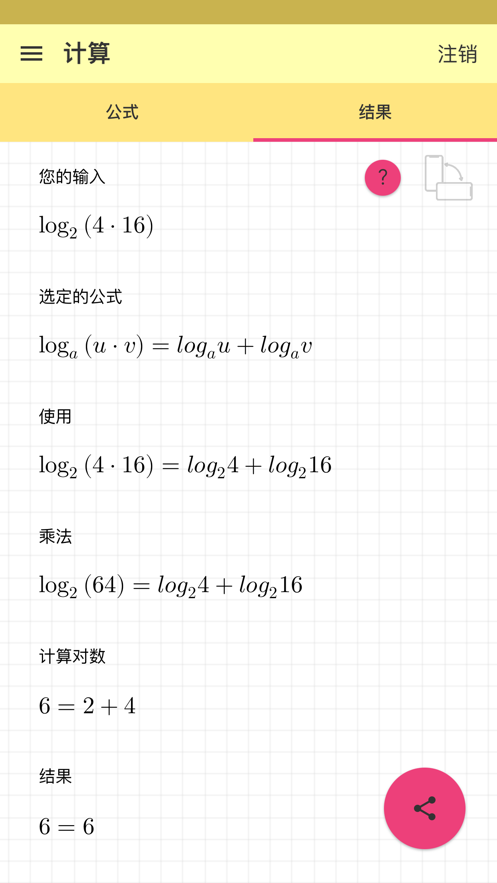 计算

注销

公式

结果

您的输入

?

$\log_2(4 \cdot 16)$

选定的公式

$\log_a(u \cdot v) = log_a u + log_a v$

使用

$\log_2(4 \cdot 16) = log_2 4 + log_2 16$

乘法

$\log_2(64) = log_2 4 + log_2 16$

计算对数

$6 = 2 + 4$

结果

$6 = 6$